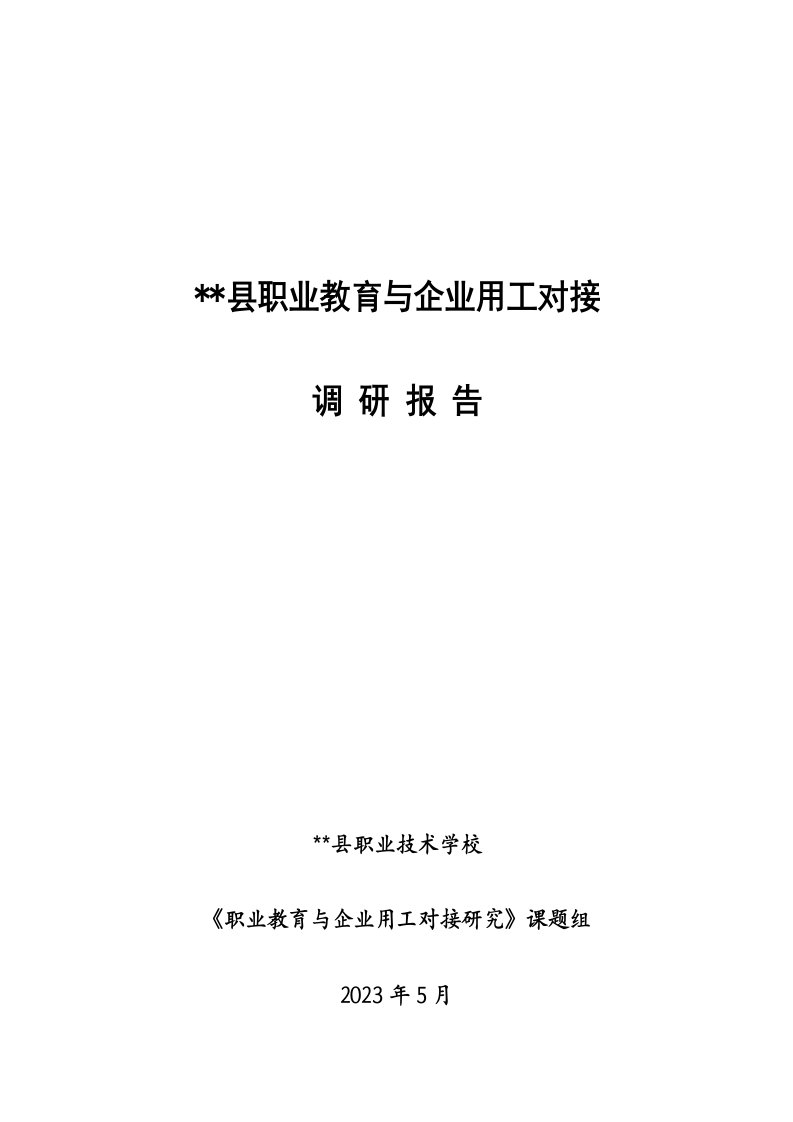 **县职业教育与企业用工对接

调 研 报 告

**县职业技术学校

《职业教育与企业用工对接研究》课题组

2023 年 5 月